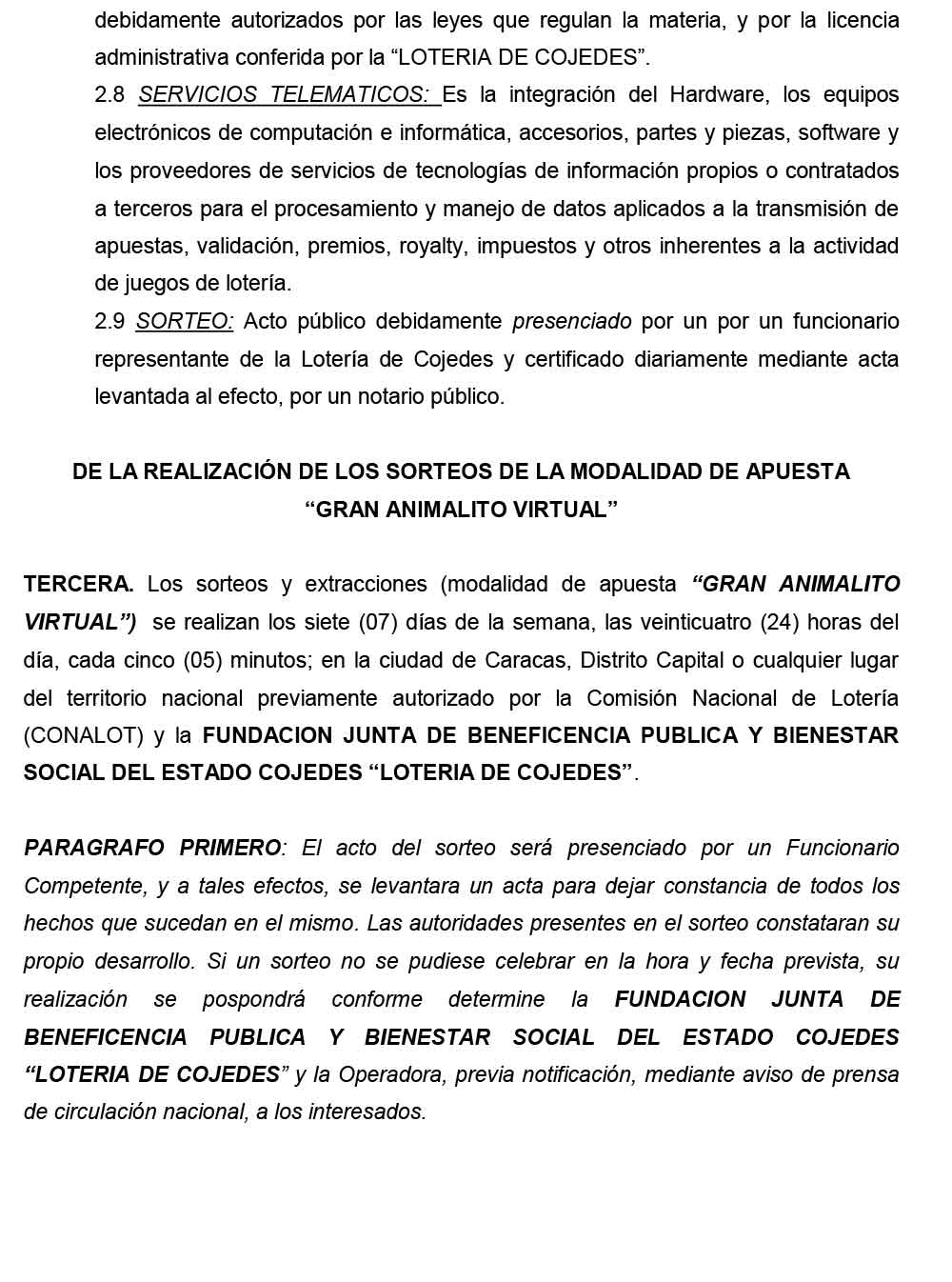 debidamente autorizados por las leyes que regulan la materia, y por la licencia administrativa conferida por la “LOTERIA DE COJEDES”.

2.8 SERVICIOS TELEMATICOS: Es la integración del Hardware, los equipos electrónicos de computación e informática, accesorios, partes y piezas, software y los proveedores de servicios de tecnologías de información propios o contratados a terceros para el procesamiento y manejo de datos aplicados a la transmisión de apuestas, validación, premios, royalty, impuestos y otros inherentes a la actividad de juegos de lotería.

2.9 SORTEO: Acto público debidamente presenciado por un por un funcionario representante de la Lotería de Cojedes y certificado diariamente mediante acta levantada al efecto, por un notario público.

DE LA REALIZACIÓN DE LOS SORTEOS DE LA MODALIDAD DE APUESTA “GRAN ANIMALITO VIRTUAL”

TERCERA. Los sorteos y extracciones (modalidad de apuesta “GRAN ANIMALITO VIRTUAL”) se realizan los siete (07) días de la semana, las veinticuatro (24) horas del día, cada cinco (05) minutos; en la ciudad de Caracas, Distrito Capital o cualquier lugar del territorio nacional previamente autorizado por la Comisión Nacional de Lotería (CONALOT) y la FUNDACION JUNTA DE BENEFICENCIA PUBLICA Y BIENESTAR SOCIAL DEL ESTADO COJEDES “LOTERIA DE COJEDES”.

PARAGRAFO PRIMERO: El acto del sorteo será presenciado por un Funcionario Competente, y a tales efectos, se levantara un acta para dejar constancia de todos los hechos que sucedan en el mismo. Las autoridades presentes en el sorteo constataran su propio desarrollo. Si un sorteo no se pudiese celebrar en la hora y fecha prevista, su realización se pospondrá conforme determine la FUNDACION JUNTA DE BENEFICENCIA PUBLICA Y BIENESTAR SOCIAL DEL ESTADO COJEDES “LOTERIA DE COJEDES” y la Operadora, previa notificación, mediante aviso de prensa de circulación nacional, a los interesados.